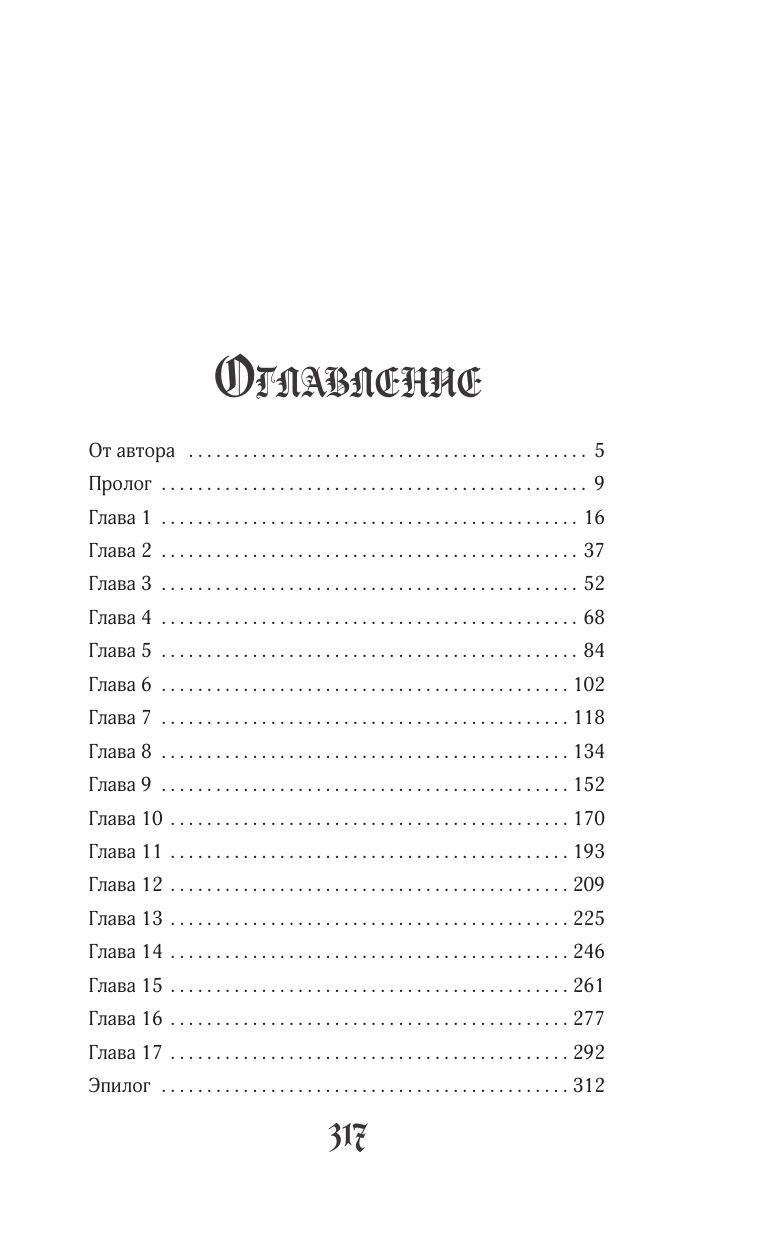 Оглавление

От автора 5
Пролог 9
Глава 1 16
Глава 2 37
Глава 3 52
Глава 4 68
Глава 5 84
Глава 6 102
Глава 7 118
Глава 8 134
Глава 9 152
Глава 10 170
Глава 11 193
Глава 12 209
Глава 13 225
Глава 14 246
Глава 15 261
Глава 16 277
Глава 17 292
Эпилог 312

317